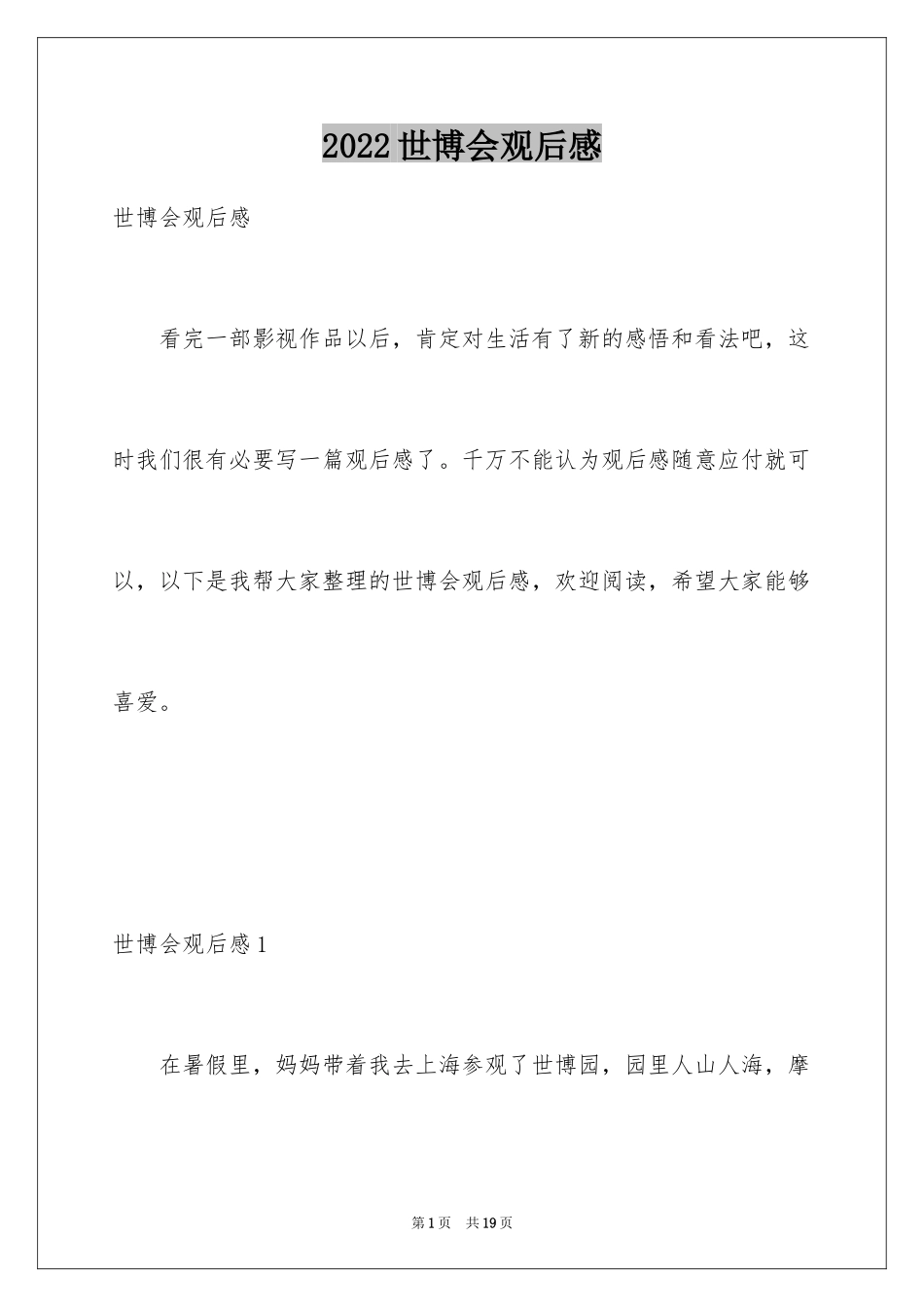 2022世博会观后感

世博会观后感

看完一部影视作品以后，肯定对生活有了新的感悟和看法吧，这时我们很有必要写一篇观后感了。千万不能认为观后感随意应付就可以，以下是我帮大家整理的世博会观后感，欢迎阅读，希望大家能够喜爱。

世博会观后感1

在暑假里，妈妈带着我去上海参观了世博园，园里人山人海，摩

第1页 共19页